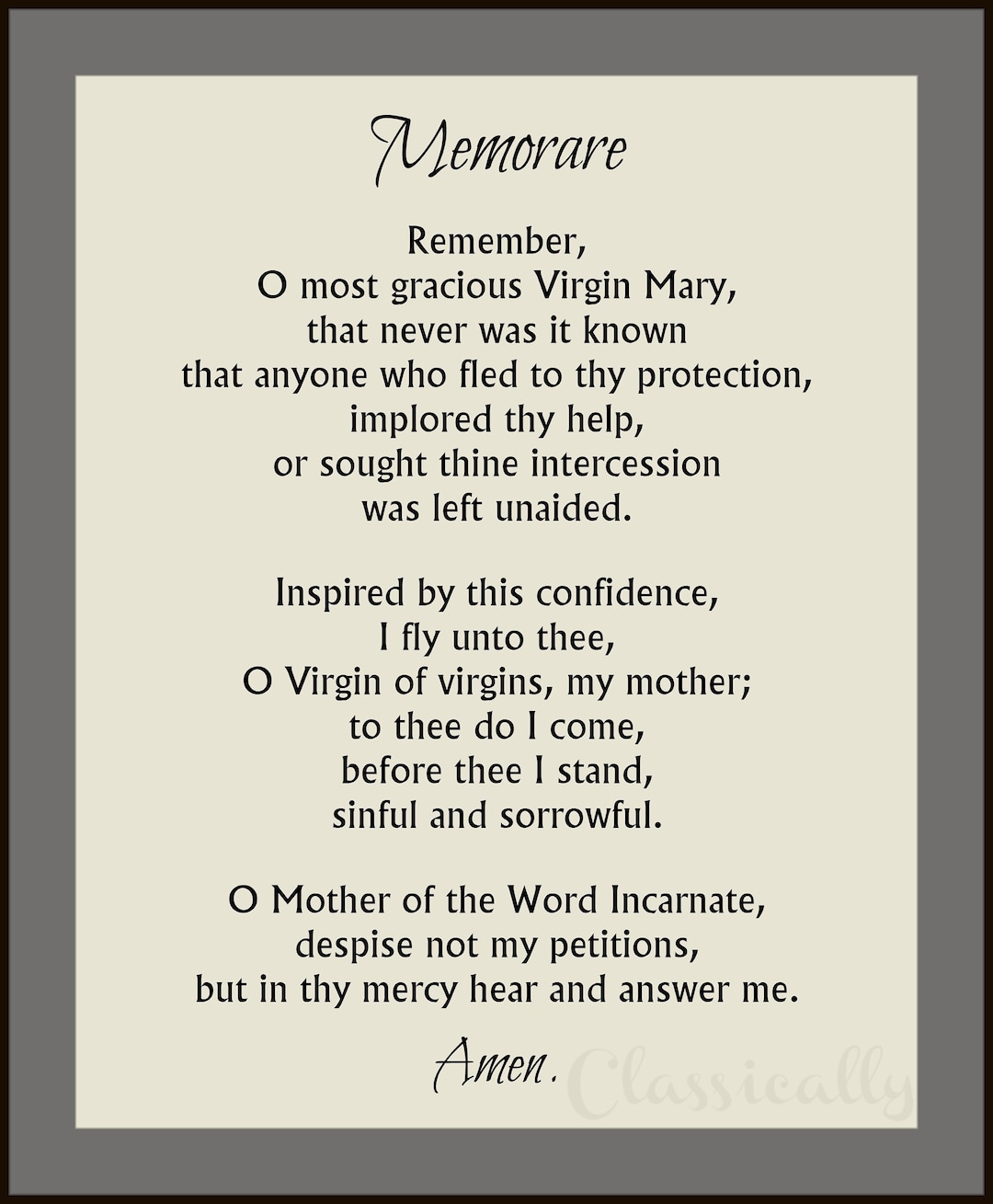 Memorare

Remember,
O most gracious Virgin Mary,
that never was it known
that anyone who fled to thy protection,
implored thy help,
or sought thine intercession
was left unaided.

Inspired by this confidence,
I fly unto thee,
O Virgin of virgins, my mother;
to thee do I come,
before thee I stand,
sinful and sorrowful.

O Mother of the Word Incarnate,
despise not my petitions,
but in thy mercy hear and answer me.

Amen.

Classically